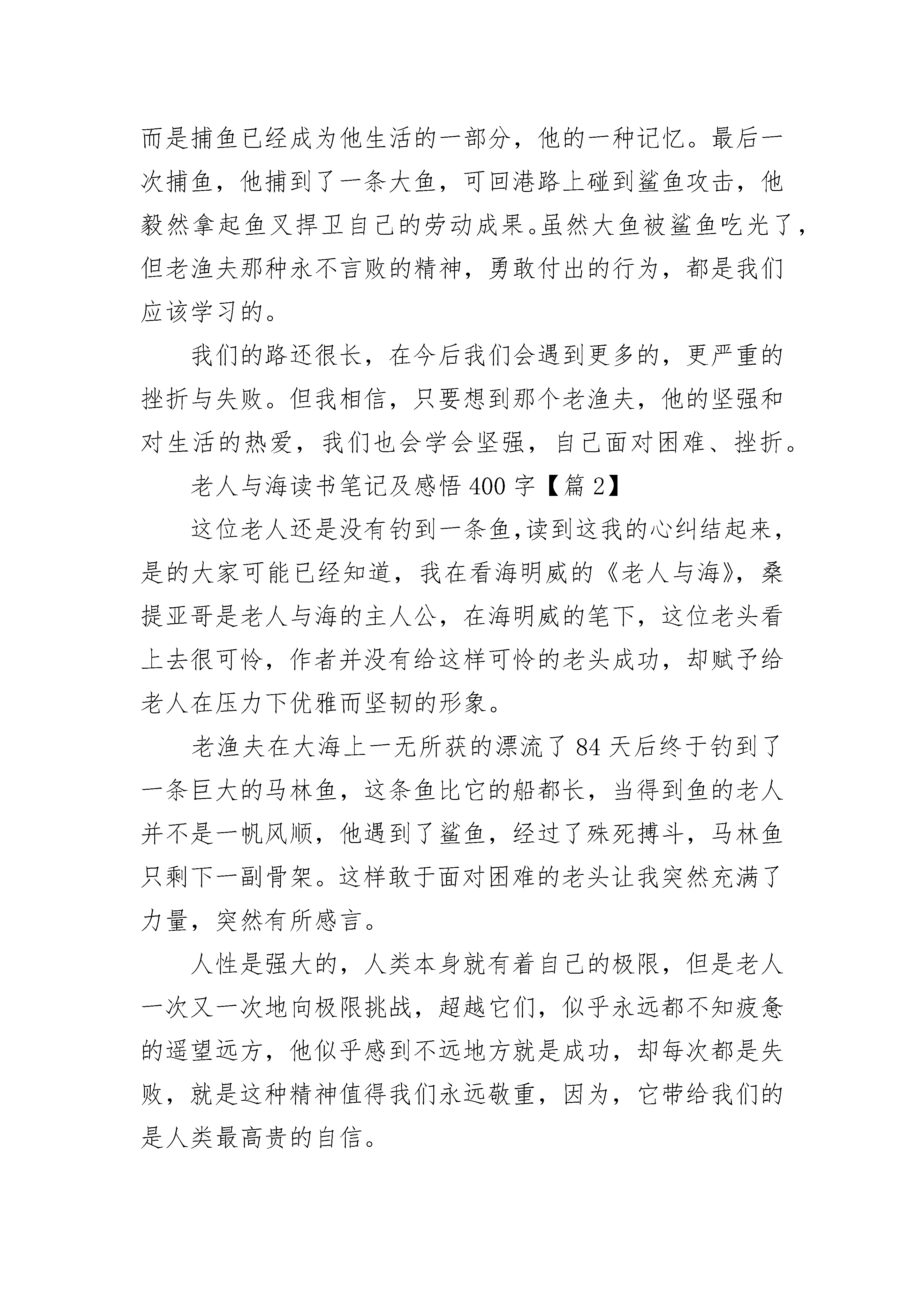 而是捕鱼已经成为他生活的一部分，他的一种记忆。最后一次捕鱼，他捕到了一条大鱼，可回港路上碰到鲨鱼攻击，他毅然拿起鱼叉捍卫自己的劳动成果。虽然大鱼被鲨鱼吃光了，但老渔夫那种永不言败的精神，勇敢付出的行为，都是我们应该学习的。

我们的路还很长，在今后我们会遇到更多的，更严重的挫折与失败。但我相信，只要想到那个老渔夫，他的坚强和对生活的热爱，我们也会学会坚强，自己面对困难、挫折。

老人与海读书笔记及感悟400字【篇2】

这位老人还是没有钓到一条鱼,读到这我的心纠结起来，是的大家可能已经知道，我在看海明威的《老人与海》，桑提亚哥是老人与海的主人公，在海明威的笔下，这位老头看上去很可怜，作者并没有给这样可怜的老头成功，却赋予给老人在压力下优雅而坚韧的形象。

老渔夫在大海上一无所获的漂流了84天后终于钓到了一条巨大的马林鱼，这条鱼比它的船都长，当得到鱼的老人并不是一帆风顺，他遇到了鲨鱼，经过了殊死搏斗，马林鱼只剩下一副骨架。这样敢于面对困难的老头让我突然充满了力量，突然有所感言。

人性是强大的，人类本身就有着自己的极限，但是老人一次又一次地向极限挑战，超越它们，似乎永远都不知疲惫的遥望远方，他似乎感到不远地方就是成功，却每次都是失败，就是这种精神值得我们永远敬重，因为，它带给我们的是人类最高贵的自信。